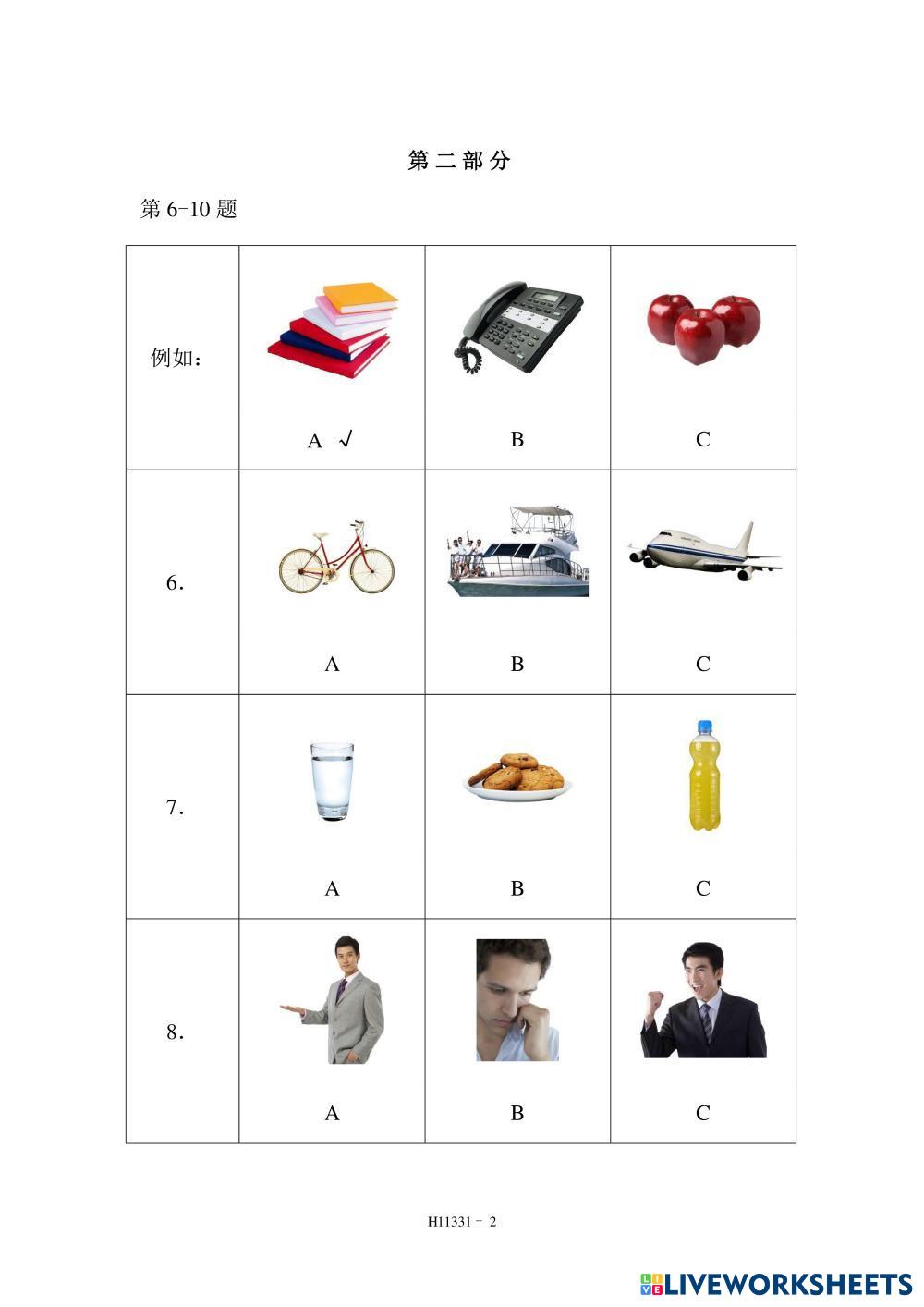 第二部分

第 6-10 题

| 例如： | A √ | B | C |
|---|---|---|---|
| 6. | A | B | C |
| 7. | A | B | C |
| 8. | A | B | C |

H11331 - 2

LIVEWORKSHEETS